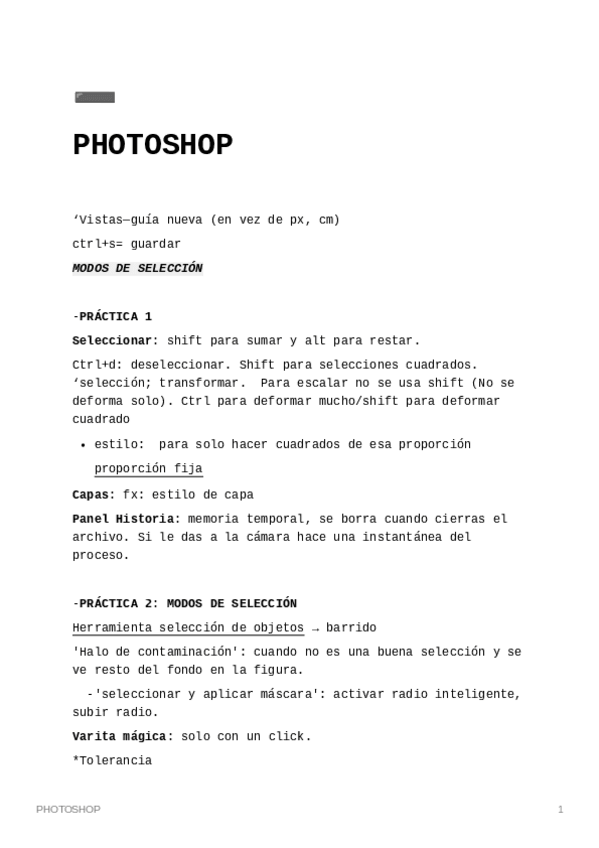 PHOTOSHOP

‘Vistas—guía nueva (en vez de px, cm)

ctrl+s= guardar

MODOS DE SELECCIÓN

-PRÁCTICA 1

Seleccionar: shift para sumar y alt para restar.

Ctrl+d: deseleccionar. Shift para selecciones cuadrados. ‘selección; transformar. Para escalar no se usa shift (No se deforma solo). Ctrl para deformar mucho/shift para deformar cuadrado

• estilo: para solo hacer cuadrados de esa proporción proporción fija

Capas: fx: estilo de capa

Panel Historia: memoria temporal, se borra cuando cierras el archivo. Si le das a la cámara hace una instantánea del proceso.

-PRÁCTICA 2: MODOS DE SELECCIÓN

Herramienta selección de objetos → barrido

'Halo de contaminación': cuando no es una buena selección y se ve resto del fondo en la figura.

-'seleccionar y aplicar máscara': activar radio inteligente, subir radio.

Varita mágica: solo con un click.

*Tolerancia

PHOTOSHOP

1